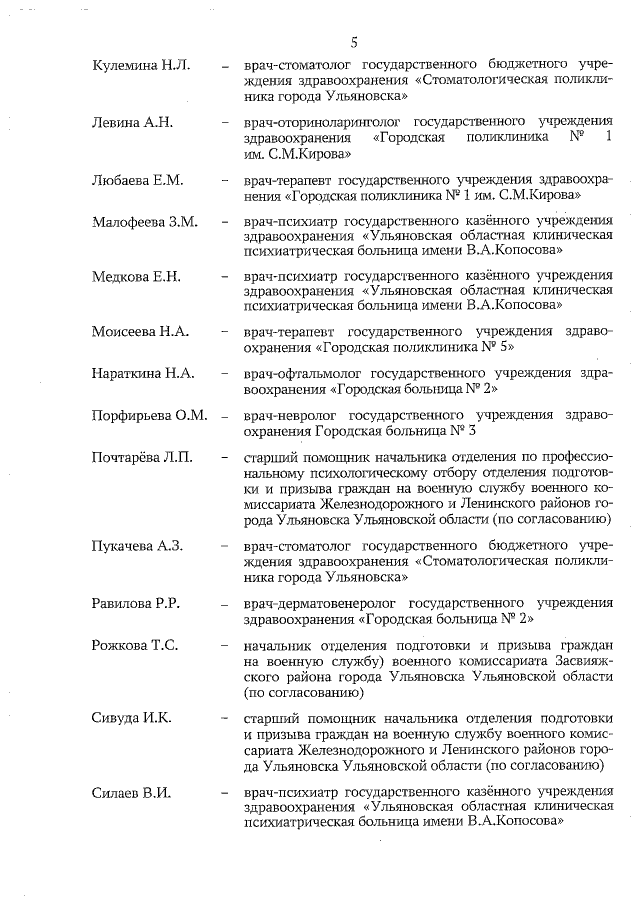 5

Кулемина Н.Л. – врач-стоматолог государственного бюджетного учреждения здравоохранения «Стоматологическая поликлиника города Ульяновска»

Левина А.Н. – врач-оториноларинголог государственного учреждения здравоохранения «Городская поликлиника № 1 им. С.М.Кирова»

Любаева Е.М. – врач-терапевт государственного учреждения здравоохранения «Городская поликлиника № 1 им. С.М.Кирова»

Малофеева З.М. – врач-психиатр государственного казённого учреждения здравоохранения «Ульяновская областная клиническая психиатрическая больница имени В.А.Копосова»

Медкова Е.Н. – врач-психиатр государственного казённого учреждения здравоохранения «Ульяновская областная клиническая психиатрическая больница имени В.А.Копосова»

Моисеева Н.А. – врач-терапевт государственного учреждения здравоохранения «Городская поликлиника № 5»

Нараткина Н.А. – врач-офтальмолог государственного учреждения здравоохранения «Городская больница № 2»

Порфирьева О.М. – врач-невролог государственного учреждения здравоохранения Городская больница № 3

Почтарёва Л.П. – старший помощник начальника отделения по профессиональному психологическому отбору отделения подготовки и призыва граждан на военную службу военного комиссариата Железнодорожного и Ленинского районов города Ульяновска Ульяновской области (по согласованию)

Пукачева А.З. – врач-стоматолог государственного бюджетного учреждения здравоохранения «Стоматологическая поликлиника города Ульяновска»

Равилова Р.Р. – врач-дерматовенеролог государственного учреждения здравоохранения «Городская больница № 2»

Рожкова Т.С. – начальник отделения подготовки и призыва граждан на военную службу) военного комиссариата Засвияжского района города Ульяновска Ульяновской области (по согласованию)

Сивуда И.К. – старший помощник начальника отделения подготовки и призыва граждан на военную службу военного комиссариата Железнодорожного и Ленинского районов города Ульяновска Ульяновской области (по согласованию)

Силаев В.И. – врач-психиатр государственного казённого учреждения здравоохранения «Ульяновская областная клиническая психиатрическая больница имени В.А.Копосова»